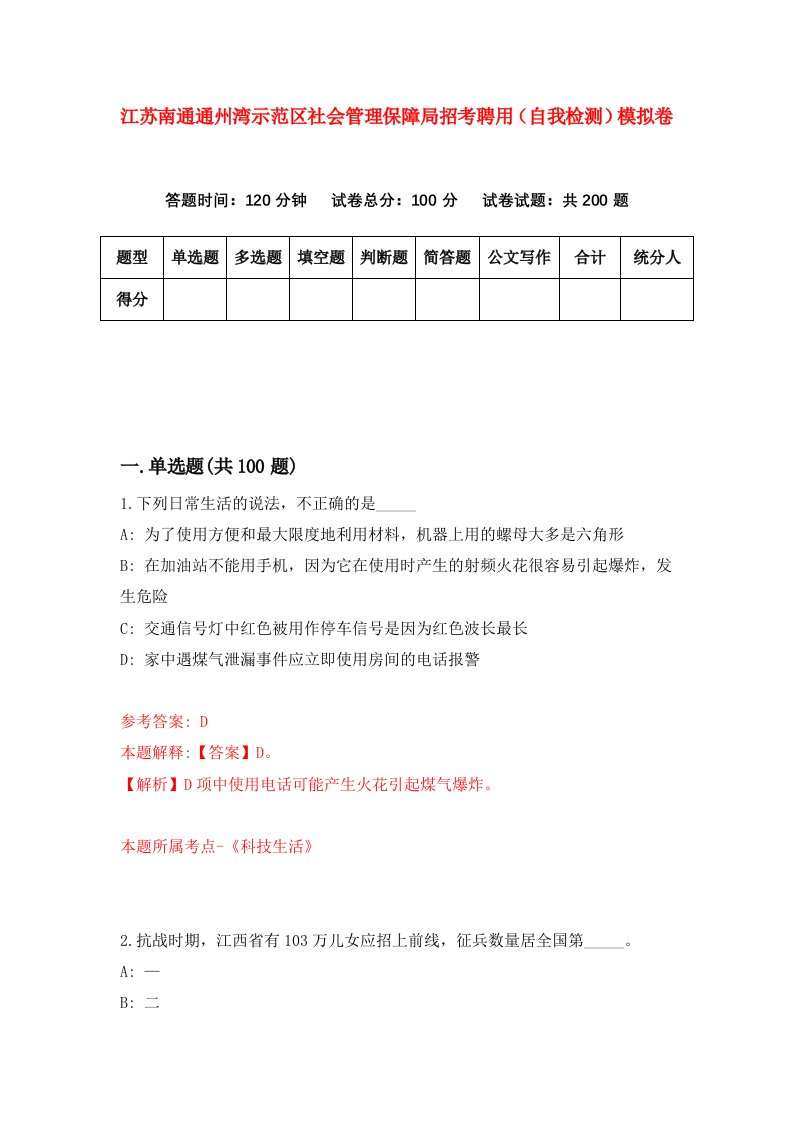 江苏南通通州湾示范区社会管理保障局招考聘用（自我检测）模拟卷

答题时间：120 分钟　试卷总分：100 分　试卷试题：共 200 题

| 题型 | 单选题 | 多选题 | 填空题 | 判断题 | 简答题 | 公文写作 | 合计 | 统分人 |
|---|---|---|---|---|---|---|---|---|
| 得分 | | | | | | | | |

一.单选题(共 100 题)

1.下列日常生活的说法，不正确的是_____

A: 为了使用方便和最大限度地利用材料，机器上用的螺母大多是六角形

B: 在加油站不能用手机，因为它在使用时产生的射频火花很容易引起爆炸，发生危险

C: 交通信号灯中红色被用作停车信号是因为红色波长最长

D: 家中遇煤气泄漏事件应立即使用房间的电话报警

参考答案: D

本题解释:【答案】D。

【解析】D 项中使用电话可能产生火花引起煤气爆炸。

本题所属考点-《科技生活》

2.抗战时期，江西省有 103 万儿女应招上前线，征兵数量居全国第_____。

A: 一

B: 二